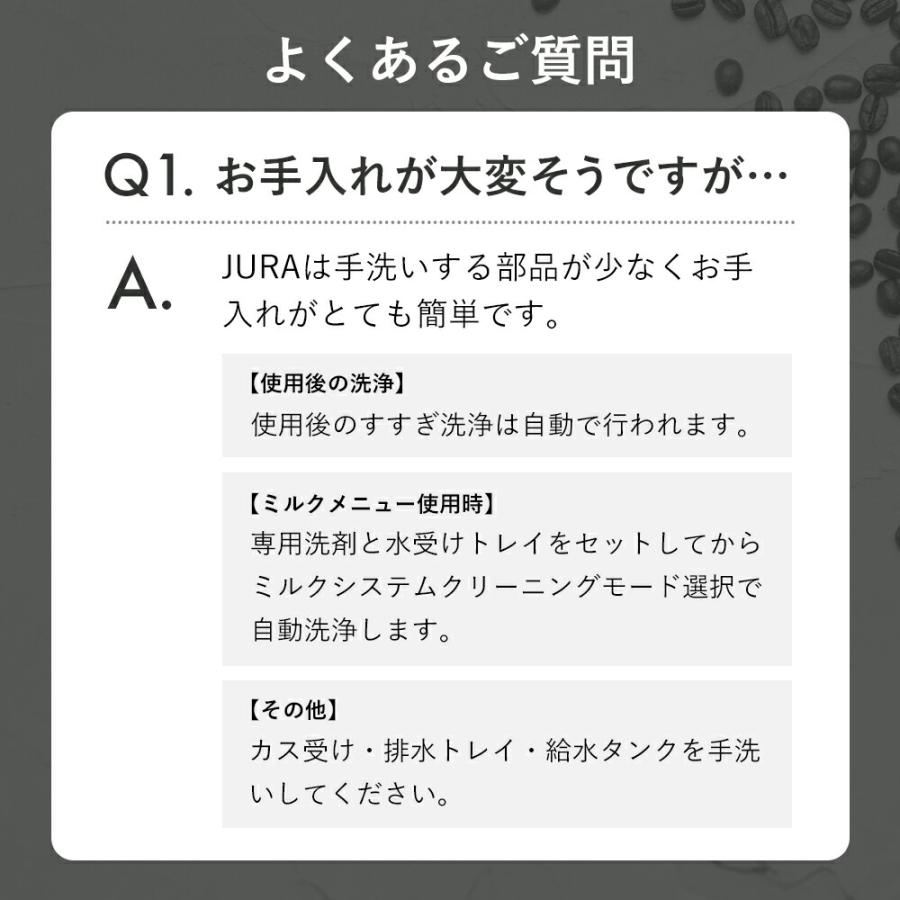 よくあるご質問

Q1. お手入れが大変そうですが…

A. JURAは手洗いする部品が少なくお手入れがとても簡単です。

【使用後の洗浄】
使用後のすすぎ洗浄は自動で行われます。

【ミルクメニュー使用時】
専用洗剤と水受けトレイをセットしてからミルクシステムクリーニングモード選択で自動洗浄します。

【その他】
カス受け・排水トレイ・給水タンクを手洗いしてください。